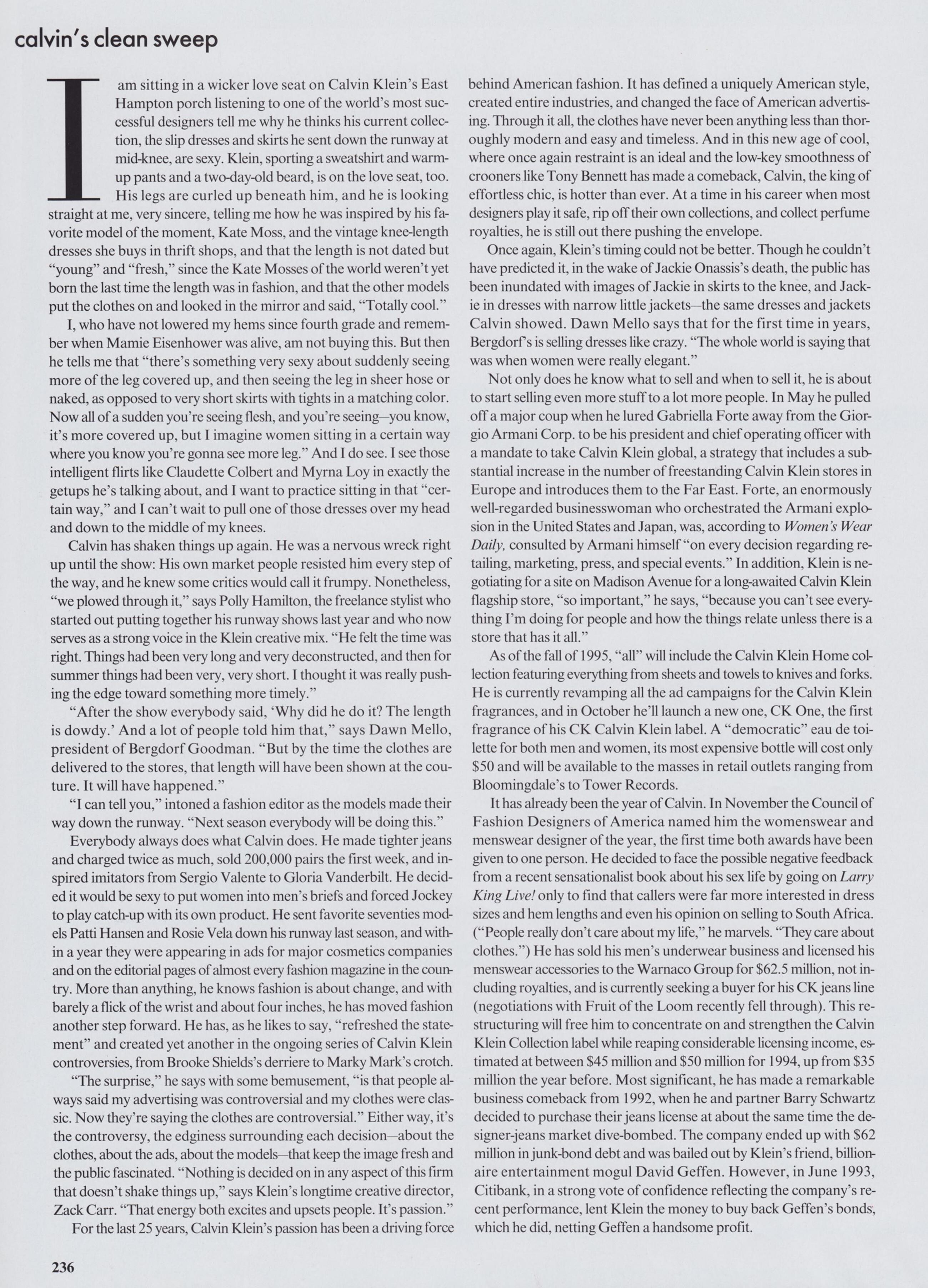 calvin's clean sweep

I am sitting in a wicker love seat on Calvin Klein's East Hampton porch listening to one of the world's most successful designers tell me why he thinks his current collection, the slip dresses and skirts he sent down the runway at mid-knee, are sexy. Klein, sporting a sweatshirt and warm-up pants and a two-day-old beard, is on the love seat, too. His legs are curled up beneath him, and he is looking straight at me, very sincere, telling me how he was inspired by his favorite model of the moment, Kate Moss, and the vintage knee-length dresses she buys in thrift shops, and that the length is not dated but "young" and "fresh," since the Kate Mosses of the world weren't yet born the last time the length was in fashion, and that the other models put the clothes on and looked in the mirror and said, "Totally cool."

I, who have not lowered my hems since fourth grade and remember when Mamie Eisenhower was alive, am not buying this. But then he tells me that "there's something very sexy about suddenly seeing more of the leg covered up, and then seeing the leg in sheer hose or naked, as opposed to very short skirts with tights in a matching color. Now all of a sudden you're seeing flesh, and you're seeing—you know, it's more covered up, but I imagine women sitting in a certain way where you know you're gonna see more leg." And I do see. I see those intelligent flirts like Claudette Colbert and Myrna Loy in exactly the getups he's talking about, and I want to practice sitting in that "certain way," and I can't wait to pull one of those dresses over my head and down to the middle of my knees.

Calvin has shaken things up again. He was a nervous wreck right up until the show: His own market people resisted him every step of the way, and he knew some critics would call it frumpy. Nonetheless, "we plowed through it," says Polly Hamilton, the freelance stylist who started out putting together his runway shows last year and who now serves as a strong voice in the Klein creative mix. "He felt the time was right. Things had been very long and very deconstructed, and then for summer things had been very, very short. I thought it was really pushing the edge toward something more timely."

"After the show everybody said, 'Why did he do it? The length is dowdy.' And a lot of people told him that," says Dawn Mello, president of Bergdorf Goodman. "But by the time the clothes are delivered to the stores, that length will have been shown at the couture. It will have happened."

"I can tell you," intoned a fashion editor as the models made their way down the runway. "Next season everybody will be doing this."

Everybody always does what Calvin does. He made tighter jeans and charged twice as much, sold 200,000 pairs the first week, and inspired imitators from Sergio Valente to Gloria Vanderbilt. He decided it would be sexy to put women into men's briefs and forced Jockey to play catch-up with its own product. He sent favorite seventies models Patti Hansen and Rosie Vela down his runway last season, and within a year they were appearing in ads for major cosmetics companies and on the editorial pages of almost every fashion magazine in the country. More than anything, he knows fashion is about change, and with barely a flick of the wrist and about four inches, he has moved fashion another step forward. He has, as he likes to say, "refreshed the statement" and created yet another in the ongoing series of Calvin Klein controversies, from Brooke Shields's derriere to Marky Mark's crotch.

"The surprise," he says with some bemusement, "is that people always said my advertising was controversial and my clothes were classic. Now they're saying the clothes are controversial." Either way, it's the controversy, the edginess surrounding each decision—about the clothes, about the ads, about the models—that keep the image fresh and the public fascinated. "Nothing is decided on in any aspect of this firm that doesn't shake things up," says Klein's longtime creative director, Zack Carr. "That energy both excites and upsets people. It's passion."

For the last 25 years, Calvin Klein's passion has been a driving force behind American fashion. It has defined a uniquely American style, created entire industries, and changed the face of American advertising. Through it all, the clothes have never been anything less than thoroughly modern and easy and timeless. And in this new age of cool, where once again restraint is an ideal and the low-key smoothness of crooners like Tony Bennett has made a comeback, Calvin, the king of effortless chic, is hotter than ever. At a time in his career when most designers play it safe, rip off their own collections, and collect perfume royalties, he is still out there pushing the envelope.

Once again, Klein's timing could not be better. Though he couldn't have predicted it, in the wake of Jackie Onassis's death, the public has been inundated with images of Jackie in skirts to the knee, and Jackie in dresses with narrow little jackets—the same dresses and jackets Calvin showed. Dawn Mello says that for the first time in years, Bergdorf's is selling dresses like crazy. "The whole world is saying that was when women were really elegant."

Not only does he know what to sell and when to sell it, he is about to start selling even more stuff to a lot more people. In May he pulled off a major coup when he lured Gabriella Forte away from the Giorgio Armani Corp. to be his president and chief operating officer with a mandate to take Calvin Klein global, a strategy that includes a substantial increase in the number of freestanding Calvin Klein stores in Europe and introduces them to the Far East. Forte, an enormously well-regarded businesswoman who orchestrated the Armani explosion in the United States and Japan, was, according to Women's Wear Daily, consulted by Armani himself "on every decision regarding retailing, marketing, press, and special events." In addition, Klein is negotiating for a site on Madison Avenue for a long-awaited Calvin Klein flagship store, "so important," he says, "because you can't see everything I'm doing for people and how the things relate unless there is a store that has it all."

As of the fall of 1995, "all" will include the Calvin Klein Home collection featuring everything from sheets and towels to knives and forks. He is currently revamping all the ad campaigns for the Calvin Klein fragrances, and in October he'll launch a new one, CK One, the first fragrance of his CK Calvin Klein label. A "democratic" eau de toilette for both men and women, its most expensive bottle will cost only $50 and will be available to the masses in retail outlets ranging from Bloomingdale's to Tower Records.

It has already been the year of Calvin. In November the Council of Fashion Designers of America named him the womenswear and menswear designer of the year, the first time both awards have been given to one person. He decided to face the possible negative feedback from a recent sensationalist book about his sex life by going on Larry King Live! only to find that callers were far more interested in dress sizes and hem lengths and even his opinion on selling to South Africa. ("People really don't care about my life," he marvels. "They care about clothes.") He has sold his men's underwear business and licensed his menswear accessories to the Warnaco Group for $62.5 million, not including royalties, and is currently seeking a buyer for his CK jeans line (negotiations with Fruit of the Loom recently fell through). This restructuring will free him to concentrate on and strengthen the Calvin Klein Collection label while reaping considerable licensing income, estimated at between $45 million and $50 million for 1994, up from $35 million the year before. Most significant, he has made a remarkable business comeback from 1992, when he and partner Barry Schwartz decided to purchase their jeans license at about the same time the designer-jeans market dive-bombed. The company ended up with $62 million in junk-bond debt and was bailed out by Klein's friend, billionaire entertainment mogul David Geffen. However, in June 1993, Citibank, in a strong vote of confidence reflecting the company's recent performance, lent Klein the money to buy back Geffen's bonds, which he did, netting Geffen a handsome profit.

236